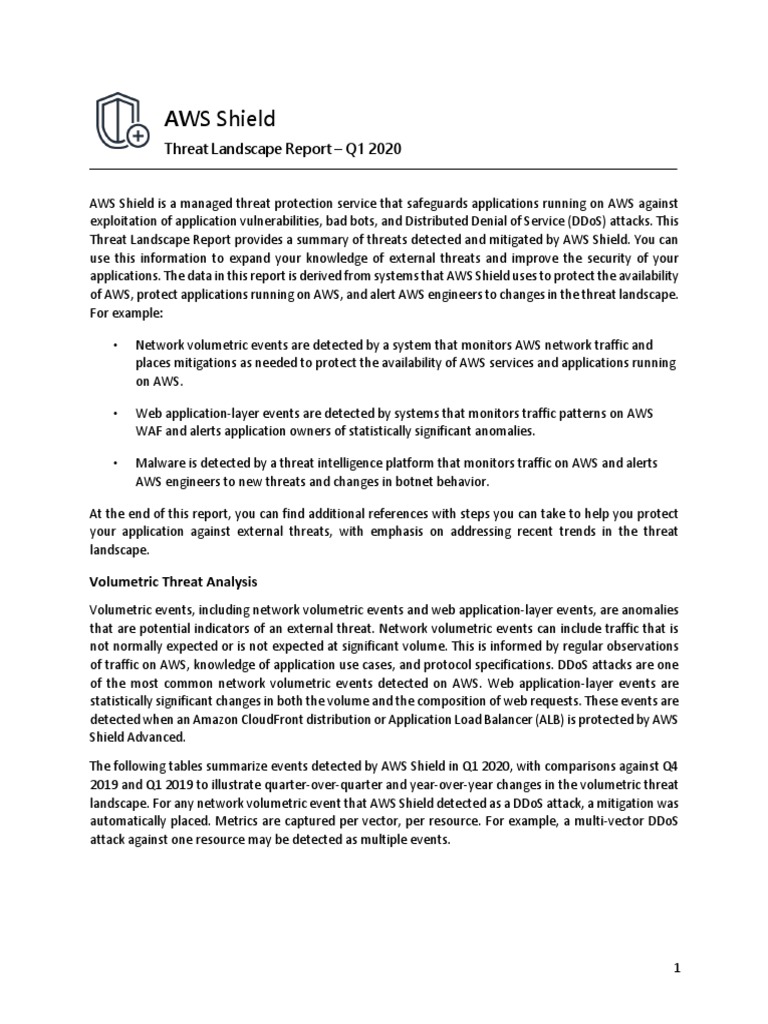 AWS Shield

Threat Landscape Report – Q1 2020

AWS Shield is a managed threat protection service that safeguards applications running on AWS against exploitation of application vulnerabilities, bad bots, and Distributed Denial of Service (DDoS) attacks. This Threat Landscape Report provides a summary of threats detected and mitigated by AWS Shield. You can use this information to expand your knowledge of external threats and improve the security of your applications. The data in this report is derived from systems that AWS Shield uses to protect the availability of AWS, protect applications running on AWS, and alert AWS engineers to changes in the threat landscape. For example:

• Network volumetric events are detected by a system that monitors AWS network traffic and places mitigations as needed to protect the availability of AWS services and applications running on AWS.

• Web application-layer events are detected by systems that monitors traffic patterns on AWS WAF and alerts application owners of statistically significant anomalies.

• Malware is detected by a threat intelligence platform that monitors traffic on AWS and alerts AWS engineers to new threats and changes in botnet behavior.

At the end of this report, you can find additional references with steps you can take to help you protect your application against external threats, with emphasis on addressing recent trends in the threat landscape.

Volumetric Threat Analysis

Volumetric events, including network volumetric events and web application-layer events, are anomalies that are potential indicators of an external threat. Network volumetric events can include traffic that is not normally expected or is not expected at significant volume. This is informed by regular observations of traffic on AWS, knowledge of application use cases, and protocol specifications. DDoS attacks are one of the most common network volumetric events detected on AWS. Web application-layer events are statistically significant changes in both the volume and the composition of web requests. These events are detected when an Amazon CloudFront distribution or Application Load Balancer (ALB) is protected by AWS Shield Advanced.

The following tables summarize events detected by AWS Shield in Q1 2020, with comparisons against Q4 2019 and Q1 2019 to illustrate quarter-over-quarter and year-over-year changes in the volumetric threat landscape. For any network volumetric event that AWS Shield detected as a DDoS attack, a mitigation was automatically placed. Metrics are captured per vector, per resource. For example, a multi-vector DDoS attack against one resource may be detected as multiple events.

1